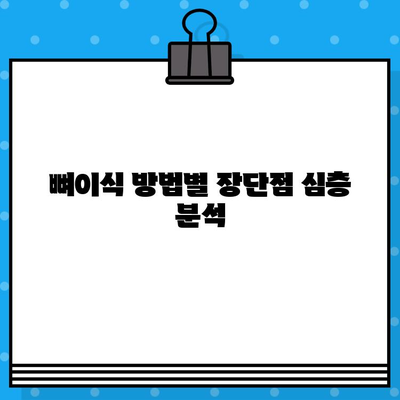 뼈이식 방법별 장단점 심층 분석